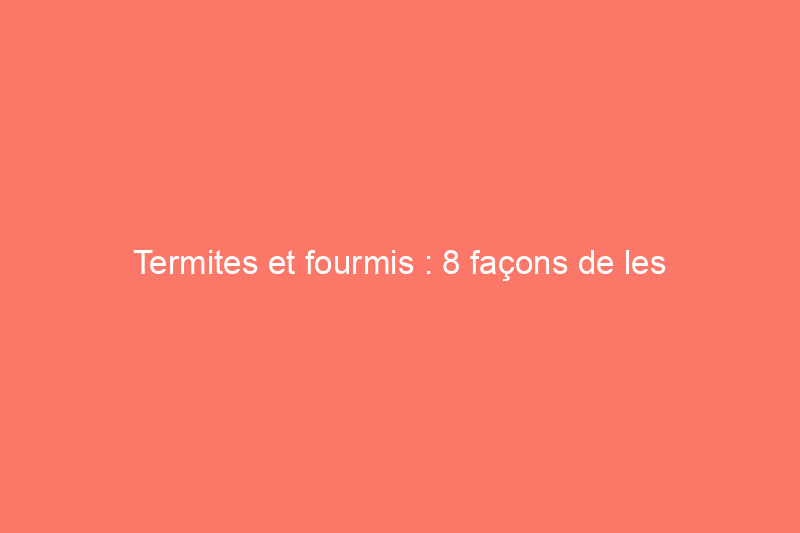 Termites et fourmis : 8 façons de les